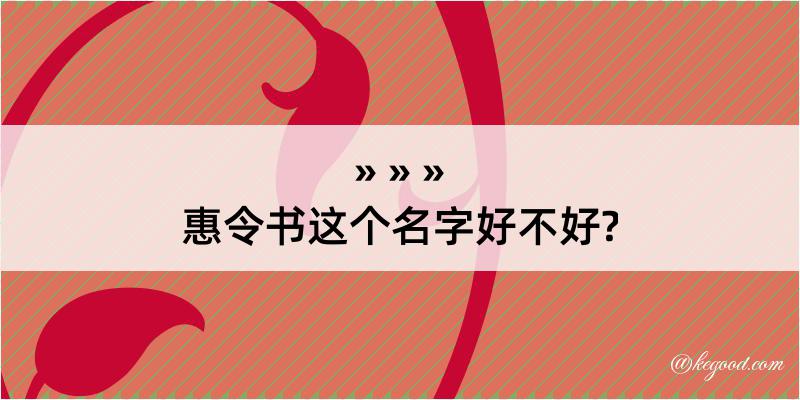 » » »
惠令书这个名字好不好?

@kegood.com